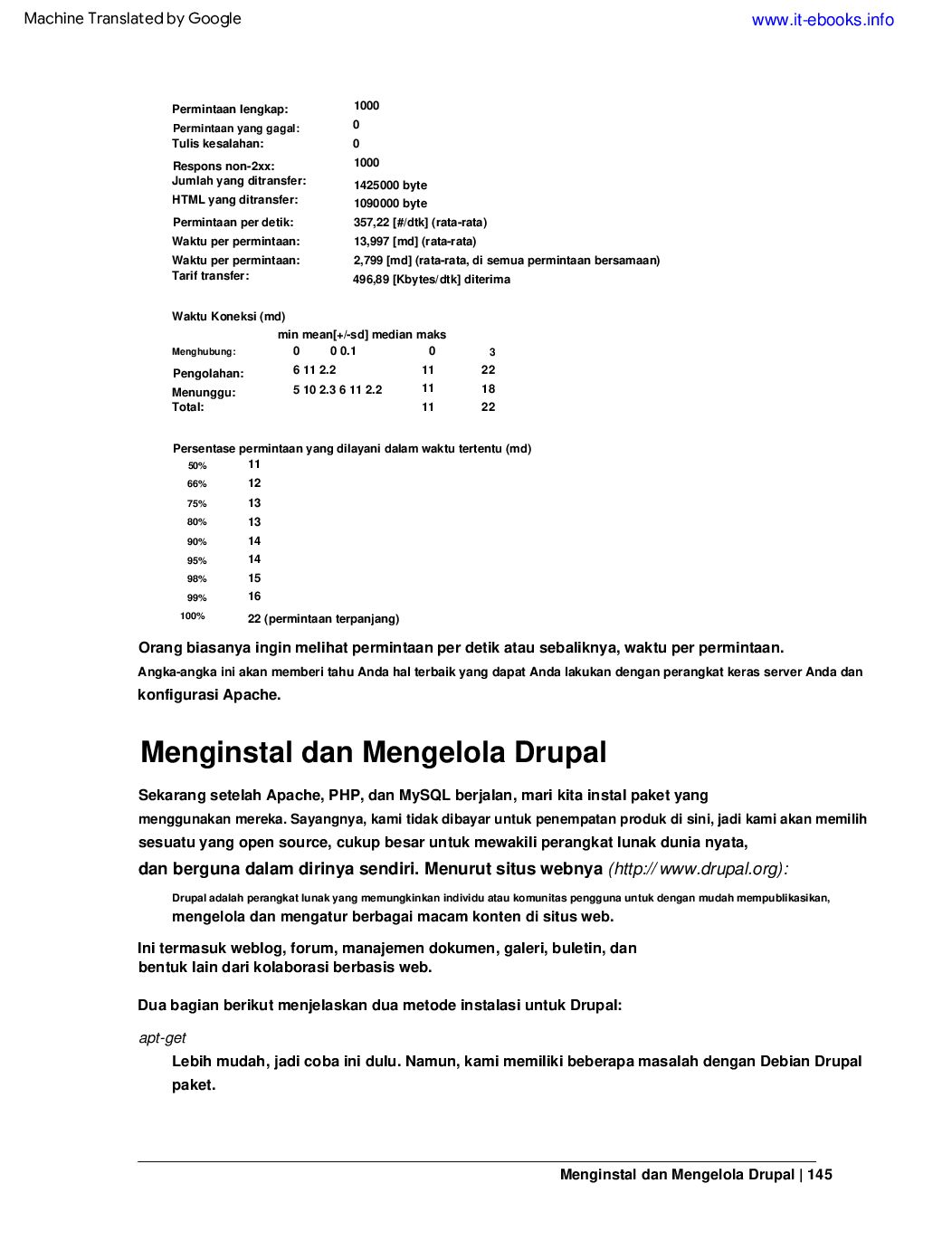 Machine Translated by Google

www.it-ebooks.info

Permintaan lengkap: 1000
Permintaan yang gagal: 0
Tulis kesalahan: 0
Respons non-2xx: 1000
Jumlah yang ditransfer: 1425000 byte
HTML yang ditransfer: 1090000 byte
Permintaan per detik: 357,22 [#/dtk] (rata-rata)
Waktu per permintaan: 13,997 [md] (rata-rata)
Waktu per permintaan: 2,799 [md] (rata-rata, di semua permintaan bersamaan)
Tarif transfer: 496,89 [Kbytes/dtk] diterima

Waktu Koneksi (md)
min mean[+/-sd] median maks
Menghubung: 0 0 0.1 0 3
Pengolahan: 6 11 2.2 11 22
Menunggu: 5 10 2.3 6 11 2.2 11 18
Total: 11 22

Persentase permintaan yang dilayani dalam waktu tertentu (md)
50% 11
66% 12
75% 13
80% 13
90% 14
95% 14
98% 15
99% 16
100% 22 (permintaan terpanjang)

Orang biasanya ingin melihat permintaan per detik atau sebaliknya, waktu per permintaan. Angka-angka ini akan memberi tahu Anda hal terbaik yang dapat Anda lakukan dengan perangkat keras server Anda dan konfigurasi Apache.

Menginstal dan Mengelola Drupal

Sekarang setelah Apache, PHP, dan MySQL berjalan, mari kita instal paket yang menggunakan mereka. Sayangnya, kami tidak dibayar untuk penempatan produk di sini, jadi kami akan memilih sesuatu yang open source, cukup besar untuk mewakili perangkat lunak dunia nyata, dan berguna dalam dirinya sendiri. Menurut situs webnya (http:// www.drupal.org):

Drupal adalah perangkat lunak yang memungkinkan individu atau komunitas pengguna untuk dengan mudah mempublikasikan, mengelola dan mengatur berbagai macam konten di situs web.

Ini termasuk weblog, forum, manajemen dokumen, galeri, buletin, dan bentuk lain dari kolaborasi berbasis web.

Dua bagian berikut menjelaskan dua metode instalasi untuk Drupal:

apt-get
Lebih mudah, jadi coba ini dulu. Namun, kami memiliki beberapa masalah dengan Debian Drupal paket.

Menginstal dan Mengelola Drupal | 145